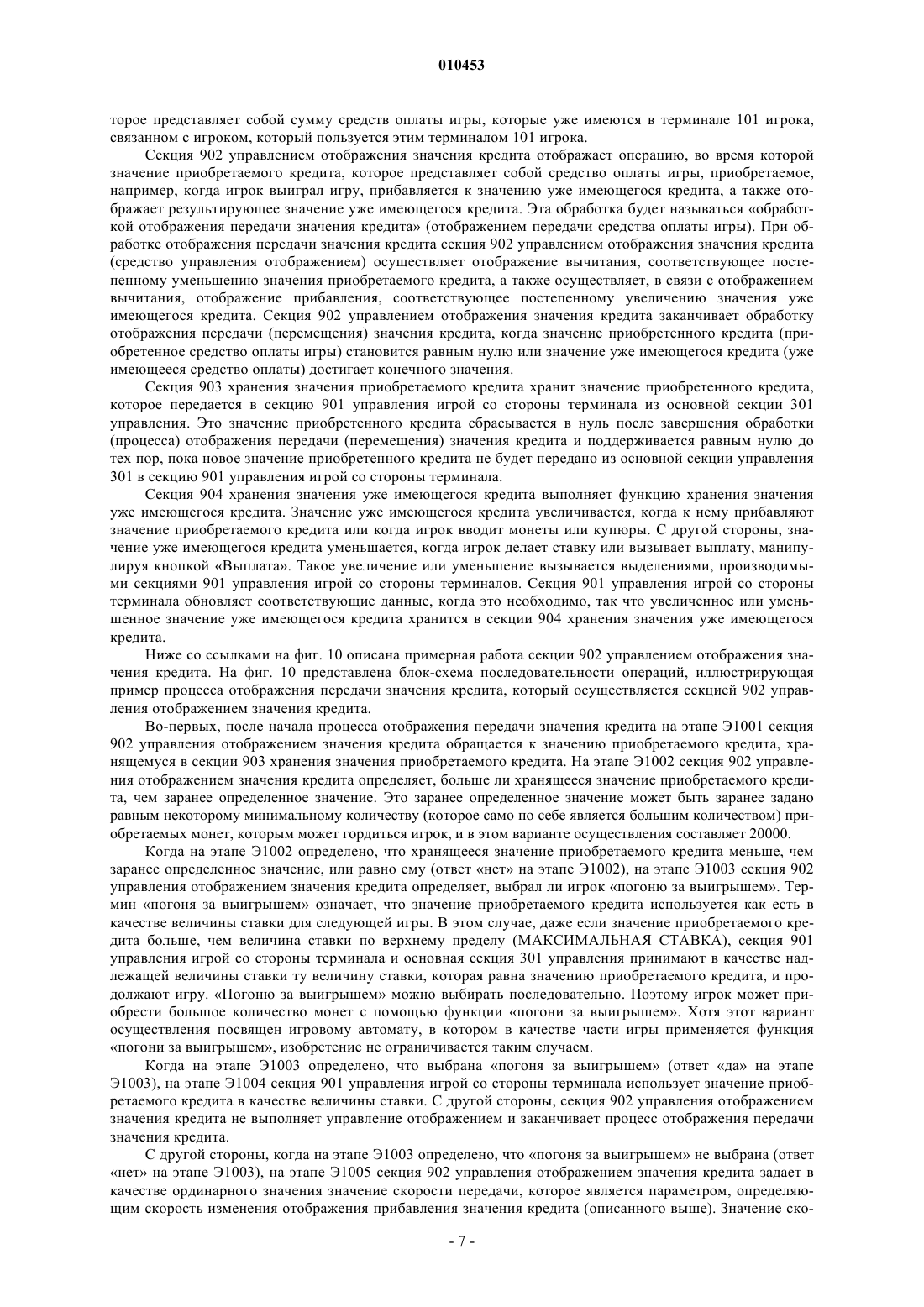 010453

торое представляет собой сумму средств оплаты игры, которые уже имеются в терминале 101 игрока, связанном с игроком, который пользуется этим терминалом 101 игрока.

Секция 902 управлением отображения значения кредита отображает операцию, во время которой значение приобретаемого кредита, которое представляет собой средство оплаты игры, приобретаемое, например, когда игрок выиграл игру, прибавляется к значению уже имеющегося кредита, а также отображает результирующее значение уже имеющегося кредита. Эта обработка будет называться «обработкой отображения передачи значения кредита» (отображением передачи средства оплаты игры). При обработке отображения передачи значения кредита секция 902 управлением отображения значения кредита (средство управления отображением) осуществляет отображение вычитания, соответствующее постепенному уменьшению значения приобретаемого кредита, а также осуществляет, в связи с отображением вычитания, отображение прибавления, соответствующее постепенному увеличению значения уже имеющегося кредита. Секция 902 управлением отображения значения кредита заканчивает обработку отображения передачи (перемещения) значения кредита, когда значение приобретенного кредита (приобретенное средство оплаты игры) становится равным нулю или значение уже имеющегося кредита (уже имеющееся средство оплаты) достигает конечного значения.

Секция 903 хранения значения приобретаемого кредита хранит значение приобретенного кредита, которое передается в секцию 901 управления игрой со стороны терминала из основной секции 301 управления. Это значение приобретенного кредита сбрасывается в нуль после завершения обработки (процесса) отображения передачи (перемещения) значения кредита и поддерживается равным нулю до тех пор, пока новое значение приобретенного кредита не будет передано из основной секции управления 301 в секцию 901 управления игрой со стороны терминала.

Секция 904 хранения значения уже имеющегося кредита выполняет функцию хранения значения уже имеющегося кредита. Значение уже имеющегося кредита увеличивается, когда к нему прибавляют значение приобретаемого кредита или когда игрок вводит монеты или купюры. С другой стороны, значение уже имеющегося кредита уменьшается, когда игрок делает ставку или вызывает выплату, манипулируя кнопкой «Выплата». Такое увеличение или уменьшение вызывается выделениями, производимыми секциями 901 управления игрой со стороны терминалов. Секция 901 управления игрой со стороны терминала обновляет соответствующие данные, когда это необходимо, так что увеличенное или уменьшенное значение уже имеющегося кредита хранится в секции 904 хранения значения уже имеющегося кредита.

Ниже со ссылками на фиг. 10 описана примерная работа секции 902 управлением отображения значения кредита. На фиг. 10 представлена блок-схема последовательности операций, иллюстрирующая пример процесса отображения передачи значения кредита, который осуществляется секцией 902 управления отображением значения кредита.

Во-первых, после начала процесса отображения передачи значения кредита на этапе Э1001 секция 902 управления отображением значения кредита обращается к значению приобретаемого кредита, хранящемуся в секции 903 хранения значения приобретаемого кредита. На этапе Э1002 секция 902 управления отображением значения кредита определяет, больше ли хранящееся значение приобретаемого кредита, чем заранее определенное значение. Это заранее определенное значение может быть заранее задано равным некоторому минимальному количеству (которое само по себе является большим количеством) приобретаемых монет, которым может гордиться игрок, и в этом варианте осуществления составляет 20000.

Когда на этапе Э1002 определено, что хранящееся значение приобретаемого кредита меньше, чем заранее определенное значение, или равно ему (ответ «нет» на этапе Э1002), на этапе Э1003 секция 902 управления отображением значения кредита определяет, выбрал ли игрок «погоню за выигрышем». Термин «погоня за выигрышем» означает, что значение приобретаемого кредита используется как есть в качестве величины ставки для следующей игры. В этом случае, даже если значение приобретаемого кредита больше, чем величина ставки по верхнему пределу (МАКСИМАЛЬНАЯ СТАВКА), секция 901 управления игрой со стороны терминала и основная секция 301 управления принимают в качестве надлежащей величины ставки ту величину ставки, которая равна значению приобретаемого кредита, и продолжают игру. «Погоню за выигрышем» можно выбирать последовательно. Поэтому игрок может приобрести большое количество монет с помощью функции «погони за выигрышем». Хотя этот вариант осуществления посвящен игровому автомату, в котором в качестве части игры применяется функция «погони за выигрышем», изобретение не ограничивается таким случаем.

Когда на этапе Э1003 определено, что выбрана «погоня за выигрышем» (ответ «да» на этапе Э1003), на этапе Э1004 секция 901 управления игрой со стороны терминала использует значение приобретаемого кредита в качестве величины ставки. С другой стороны, секция 902 управления отображением значения кредита не выполняет управление отображением и заканчивает процесс отображения передачи значения кредита.

С другой стороны, когда на этапе Э1003 определено, что «погоня за выигрышем» не выбрана (ответ «нет» на этапе Э1003), на этапе Э1005 секция 902 управления отображением значения кредита задает в качестве ординарного значения значение скорости передачи, которое является параметром, определяющим скорость изменения отображения прибавления значения кредита (описанного выше). Значение ско-

- 7 -